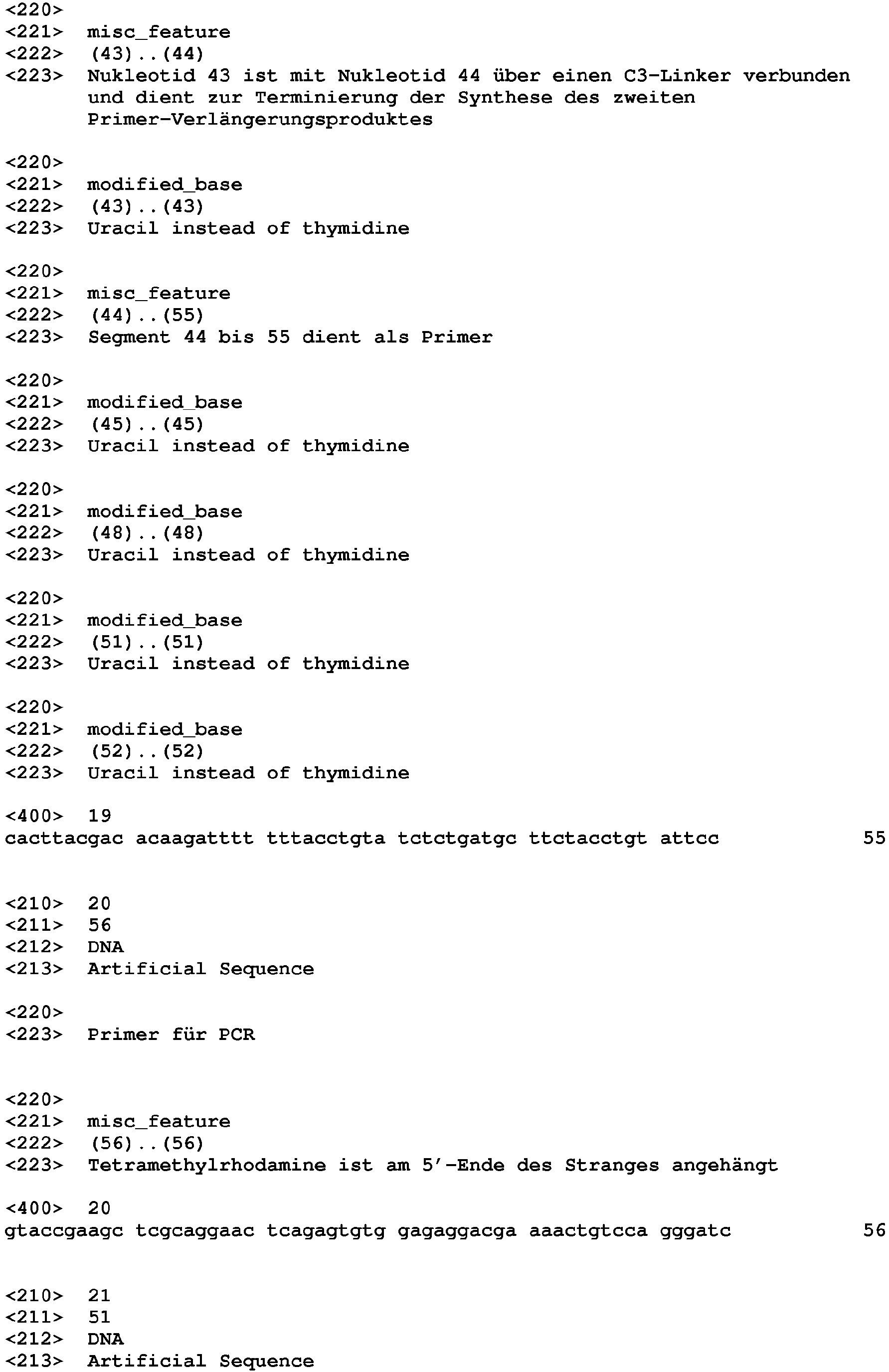 <220>
<221> misc_feature
<222> (43)..(44)
<223> Nukleotid 43 ist mit Nukleotid 44 über einen C3-Linker verbunden und dient zur Terminierung der Synthese des zweiten Primer-Verlängerungsproduktes

<220>
<221> modified_base
<222> (43)..(43)
<223> Uracil instead of thymidine

<220>
<221> misc_feature
<222> (44)..(55)
<223> Segment 44 bis 55 dient als Primer

<220>
<221> modified_base
<222> (45)..(45)
<223> Uracil instead of thymidine

<220>
<221> modified_base
<222> (48)..(48)
<223> Uracil instead of thymidine

<220>
<221> modified_base
<222> (51)..(51)
<223> Uracil instead of thymidine

<220>
<221> modified_base
<222> (52)..(52)
<223> Uracil instead of thymidine

<400> 19
cacttacgac acaagatttt tttacctgta tctctgatgc ttctacctgt attcc 55

<210> 20
<211> 56
<212> DNA
<213> Artificial Sequence

<220>
<223> Primer für PCR

<220>
<221> misc_feature
<222> (56)..(56)
<223> Tetramethylrhodamine ist am 5'-Ende des Stranges angehängt

<400> 20
gtaccgaagc tcgcaggaac tcagagtgtg gagaggacga aaactgtcca gggatc 56

<210> 21
<211> 51
<212> DNA
<213> Artificial Sequence